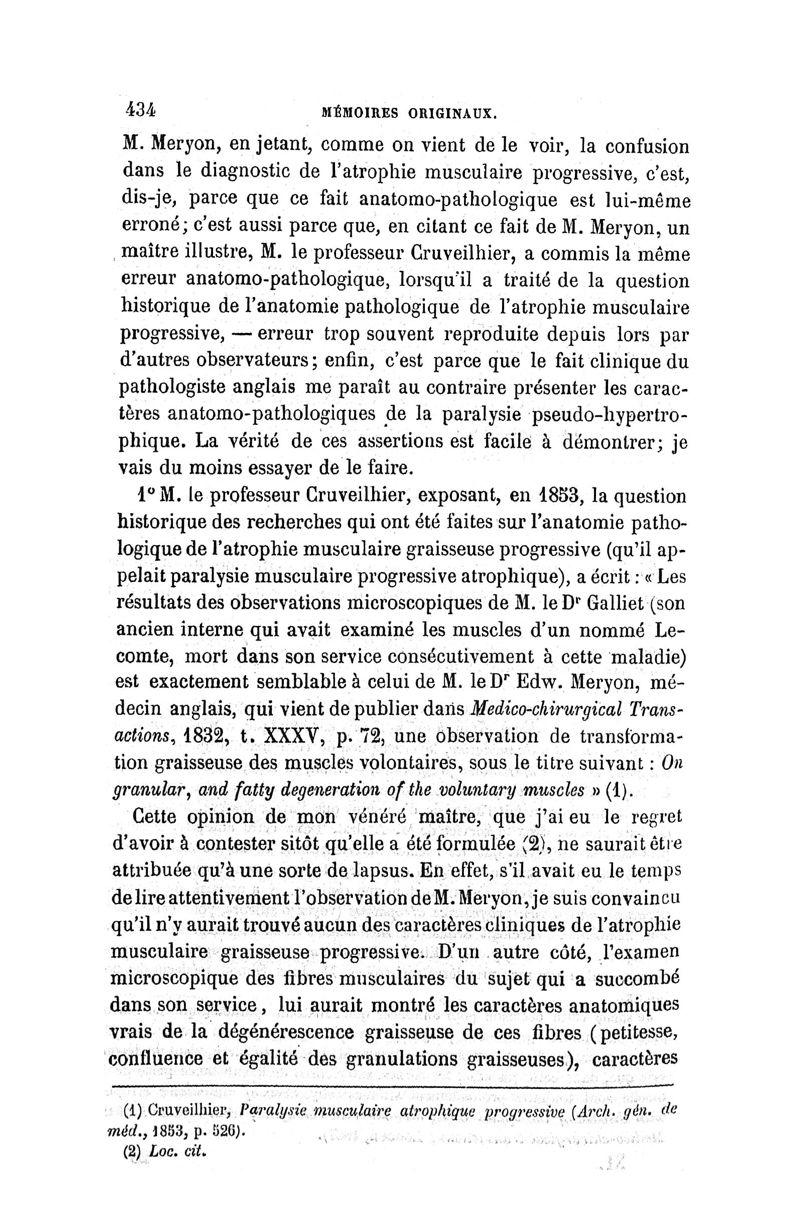 434 MÉMOIRES ORIGINAUX.

M. Meryon, en jetant, comme on vient de le voir, la confusion dans le diagnostic de l'atrophie musculaire progressive, c'est, dis-je, parce que ce fait anatomo-pathologique est lui-même erroné; c'est aussi parce que, en citant ce fait de M. Meryon, un maître illustre, M. le professeur Cruveilhier, a commis la même erreur anatomo-pathologique, lorsqu'il a traité de la question historique de l'anatomie pathologique de l'atrophie musculaire progressive, — erreur trop souvent reproduite depuis lors par d'autres observateurs; enfin, c'est parce que le fait clinique du pathologiste anglais me paraît au contraire présenter les caractères anatomo-pathologiques de la paralysie pseudo-hypertrophique. La vérité de ces assertions est facile à démontrer; je vais du moins essayer de le faire.

1° M. le professeur Cruveilhier, exposant, en 1853, la question historique des recherches qui ont été faites sur l'anatomie pathologique de l'atrophie musculaire graisseuse progressive (qu'il appelait paralysie musculaire progressive atrophique), a écrit : « Les résultats des observations microscopiques de M. le Dr Galliet (son ancien interne qui avait examiné les muscles d'un nommé Lecomte, mort dans son service consécutivement à cette maladie) est exactement semblable à celui de M. le Dr Edw. Meryon, médecin anglais, qui vient de publier dans Medico-chirurgical Transactions, 1832, t. XXXV, p. 72, une observation de transformation graisseuse des muscles volontaires, sous le titre suivant : On granular, and fatty degeneration of the voluntary muscles » (1).

Cette opinion de mon vénéré maître, que j'ai eu le regret d'avoir à contester sitôt qu'elle a été formulée (2), ne saurait être attribuée qu'à une sorte de lapsus. En effet, s'il avait eu le temps de lire attentivement l'observation de M. Meryon, je suis convaincu qu'il n'y aurait trouvé aucun des caractères cliniques de l'atrophie musculaire graisseuse progressive. D'un autre côté, l'examen microscopique des fibres musculaires du sujet qui a succombé dans son service, lui aurait montré les caractères anatomiques vrais de la dégénérescence graisseuse de ces fibres (petitesse, confluence et égalité des granulations graisseuses), caractères

(1) Cruveilhier, Paralysie musculaire atrophique progressive (Arch. gén. de méd., 1853, p. 526).
(2) Loc. cit.